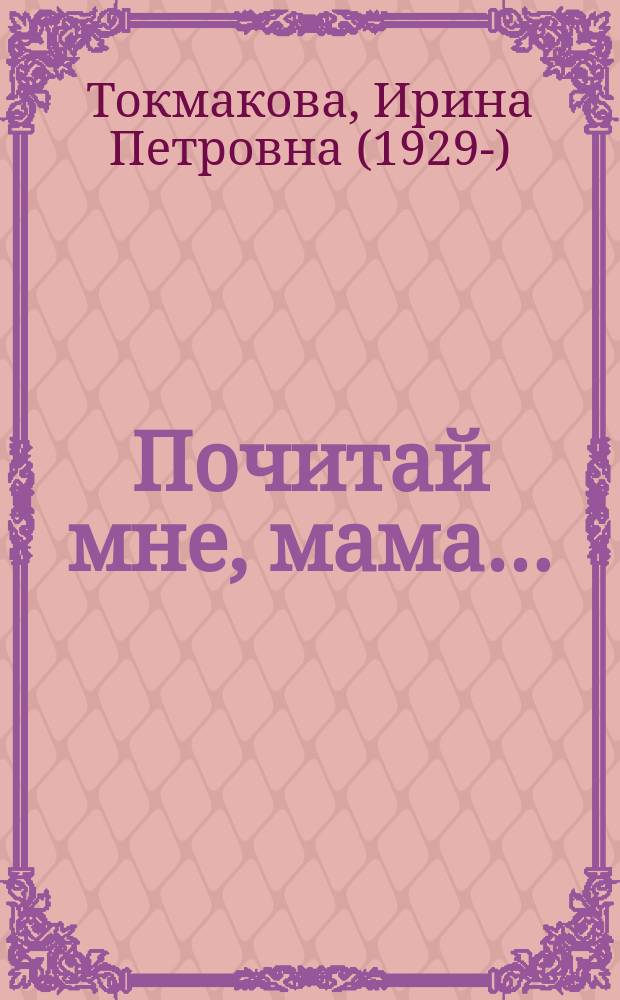 Токмакова, Ирина Петровна (1929-)

Почитай мне, мама...